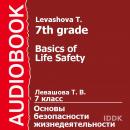 AUDIOBOOK

Levashova T.
7th grade

Basics of Life Safety

Левашова Т. В.
7 класс

Основы безопасности жизнедеятельности

IDDK